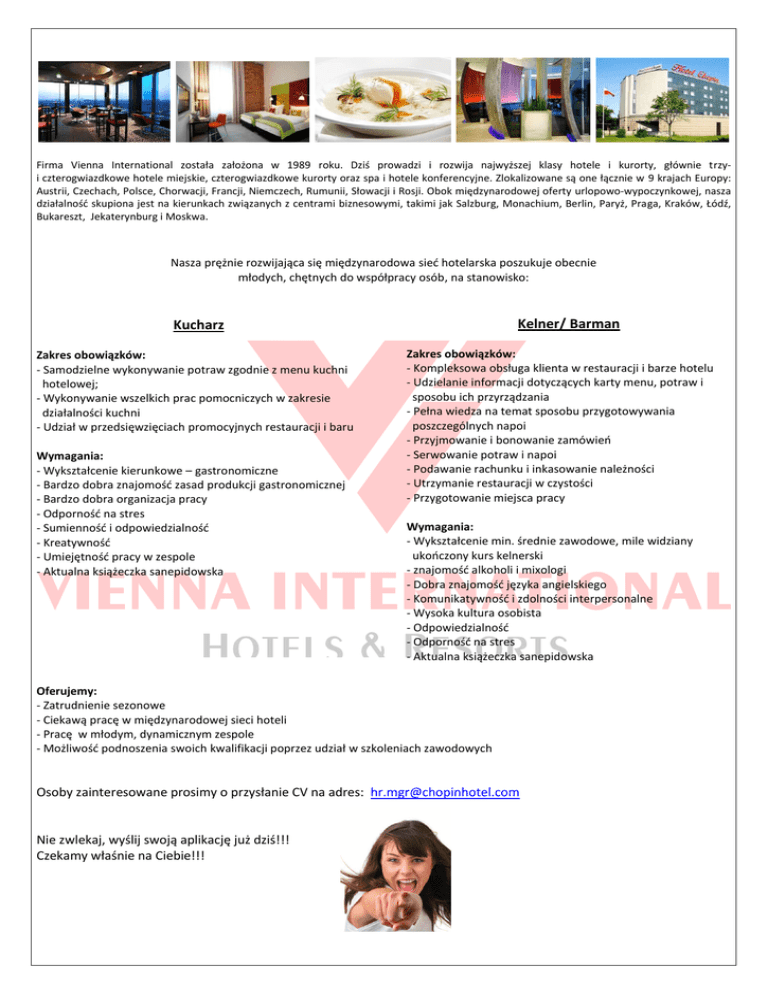 Firma Vienna International została założona w 1989 roku. Dziś prowadzi i rozwija najwyższej klasy hotele i kurorty, głównie trzy- i czterogwiazdkowe hotele miejskie, czterogwiazdkowe kurorty oraz spa i hotele konferencyjne. Zlokalizowane są one łącznie w 9 krajach Europy: Austrii, Czechach, Polsce, Chorwacji, Francji, Niemczech, Rumunii, Słowacji i Rosji. Obok międzynarodowej oferty urlopowo-wypoczynkowej, nasza działalność skupiona jest na kierunkach związanych z centrami biznesowymi, takimi jak Salzburg, Monachium, Berlin, Paryż, Praga, Kraków, Łódź, Bukareszt, Jekaterynburg i Moskwa.

Nasza prężnie rozwijająca się międzynarodowa sieć hotelarska poszukuje obecnie młodych, chętnych do współpracy osób, na stanowisko:

Kucharz

Zakres obowiązków:
- Samodzielne wykonywanie potraw zgodnie z menu kuchni hotelowej;
- Wykonywanie wszelkich prac pomocniczych w zakresie działalności kuchni
- Udział w przedsięwzięciach promocyjnych restauracji i baru

Wymagania:
- Wykształcenie kierunkowe – gastronomiczne
- Bardzo dobra znajomość zasad produkcji gastronomicznej
- Bardzo dobra organizacja pracy
- Odporność na stres
- Sumienność i odpowiedzialność
- Kreatywność
- Umiejętność pracy w zespole
- Aktualna książeczka sanepidowska

Kelner/ Barman

Zakres obowiązków:
- Kompleksowa obsługa klienta w restauracji i barze hotelu
- Udzielanie informacji dotyczących karty menu, potraw i sposobu ich przyrządzania
- Pełna wiedza na temat sposobu przygotowywania poszczególnych napoi
- Przyjmowanie i bonowanie zamówień
- Serwowanie potraw i napoi
- Podawanie rachunku i inkasowanie należności
- Utrzymanie restauracji w czystości
- Przygotowanie miejsca pracy

Wymagania:
- Wykształcenie min. średnie zawodowe, mile widziany ukończony kurs kelnerski
- znajomość alkoholi i mixologi
- Dobra znajomość języka angielskiego
- Komunikatywność i zdolności interpersonalne
- Wysoka kultura osobista
- Odpowiedzialność
- Odporność na stres
- Aktualna książeczka sanepidowska

VIENNA INTERNATIONAL
HOTELS & RESORTS

Oferujemy:
- Zatrudnienie sezonowe
- Ciekawą pracę w międzynarodowej sieci hoteli
- Pracę w młodym, dynamicznym zespole
- Możliwość podnoszenia swoich kwalifikacji poprzez udział w szkoleniach zawodowych

Osoby zainteresowane prosimy o przysłanie CV na adres: hr.mgr@chopinhotel.com

Nie zwlekaj, wyślij swoją aplikację już dziś!!!
Czekamy właśnie na Ciebie!!!